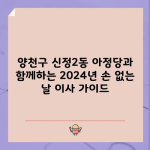 양천구 신정2동 아정당과 함께하는 2024년 손 없는 날 이사 가이드